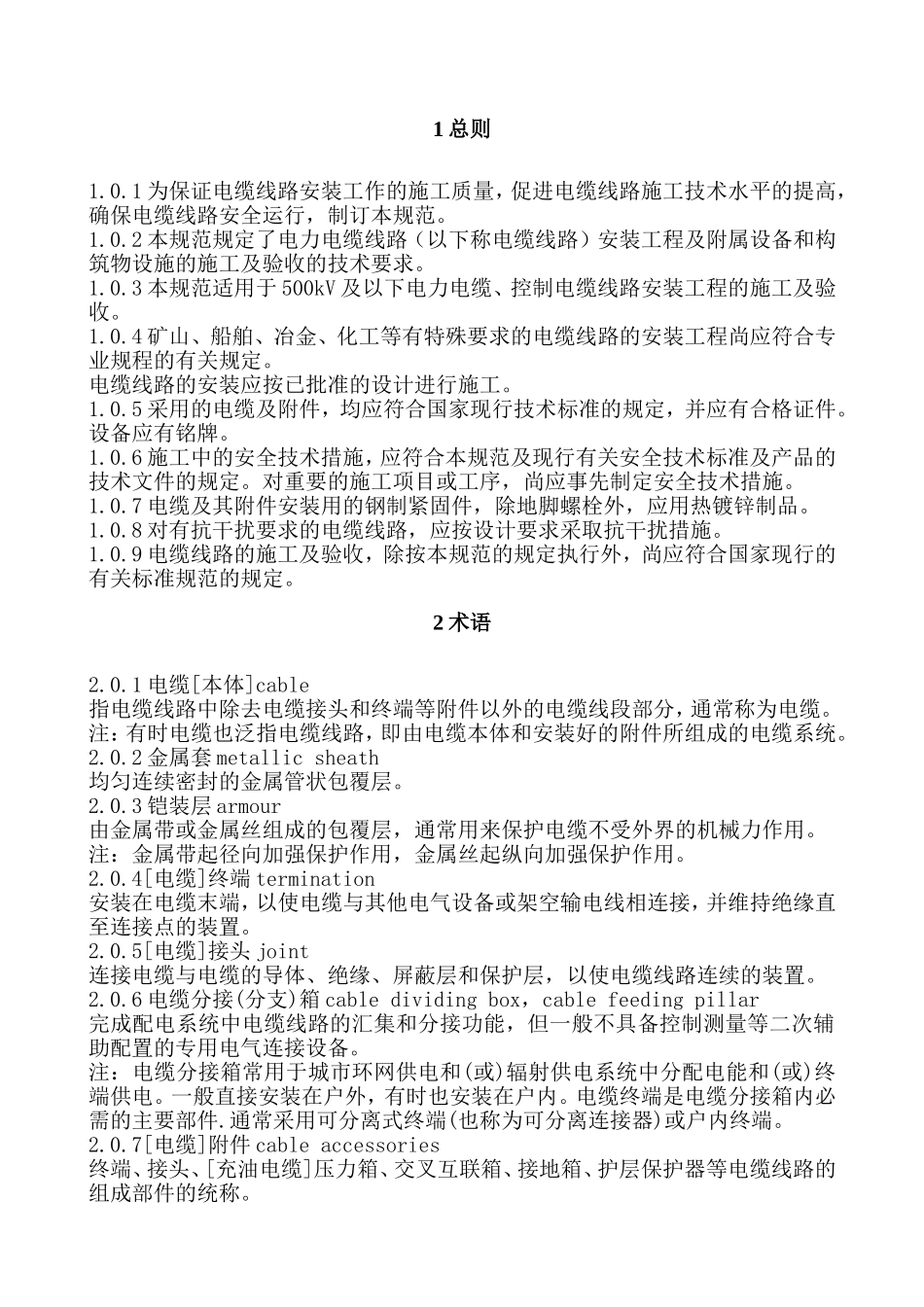 1总则

1.0.1为保证电缆线路安装工作的施工质量，促进电缆线路施工技术水平的提高，确保电缆线路安全运行，制订本规范。
1.0.2本规范规定了电力电缆线路（以下称电缆线路）安装工程及附属设备和构筑物设施的施工及验收的技术要求。
1.0.3本规范适用于500kV及以下电力电缆、控制电缆线路安装工程的施工及验收。
1.0.4矿山、船舶、冶金、化工等有特殊要求的电缆线路的安装工程尚应符合专业规程的有关规定。
电缆线路的安装应按已批准的设计进行施工。
1.0.5采用的电缆及附件，均应符合国家现行技术标准的规定，并应有合格证件。设备应有铭牌。
1.0.6施工中的安全技术措施，应符合本规范及现行有关安全技术标准及产品的技术文件的规定。对重要的施工项目或工序，尚应事先制定安全技术措施。
1.0.7电缆及其附件安装用的钢制紧固件，除地脚螺栓外，应用热镀锌制品。
1.0.8对有抗干扰要求的电缆线路，应按设计要求采取抗干扰措施。
1.0.9电缆线路的施工及验收，除按本规范的规定执行外，尚应符合国家现行的有关标准规范的规定。

2术语

2.0.1电缆[本体]cable
指电缆线路中除去电缆接头和终端等附件以外的电缆线段部分，通常称为电缆。
注：有时电缆也泛指电缆线路，即由电缆本体和安装好的附件所组成的电缆系统。
2.0.2金属套metallic sheath
均匀连续密封的金属管状包覆层。
2.0.3铠装层armour
由金属带或金属丝组成的包覆层，通常用来保护电缆不受外界的机械力作用。
注：金属带起径向加强保护作用，金属丝起纵向加强保护作用。
2.0.4[电缆]终端termination
安装在电缆末端，以使电缆与其他电气设备或架空输电线相连接，并维持绝缘直至连接点的装置。
2.0.5[电缆]接头joint
连接电缆与电缆的导体、绝缘、屏蔽层和保护层，以使电缆线路连续的装置。
2.0.6电缆分接(分支)箱cable dividing box，cable feeding pillar
完成配电系统中电缆线路的汇集和分接功能，但一般不具备控制测量等二次辅助配置的专用电气连接设备。
注：电缆分接箱常用于城市环网供电和(或)辐射供电系统中分配电能和(或)终端供电。一般直接安装在户外，有时也安装在户内。电缆终端是电缆分接箱内必需的主要部件.通常采用可分离式终端(也称为可分离连接器)或户内终端。
2.0.7[电缆]附件cable accessories
终端、接头、[充油电缆]压力箱、交叉互联箱、接地箱、护层保护器等电缆线路的组成部件的统称。